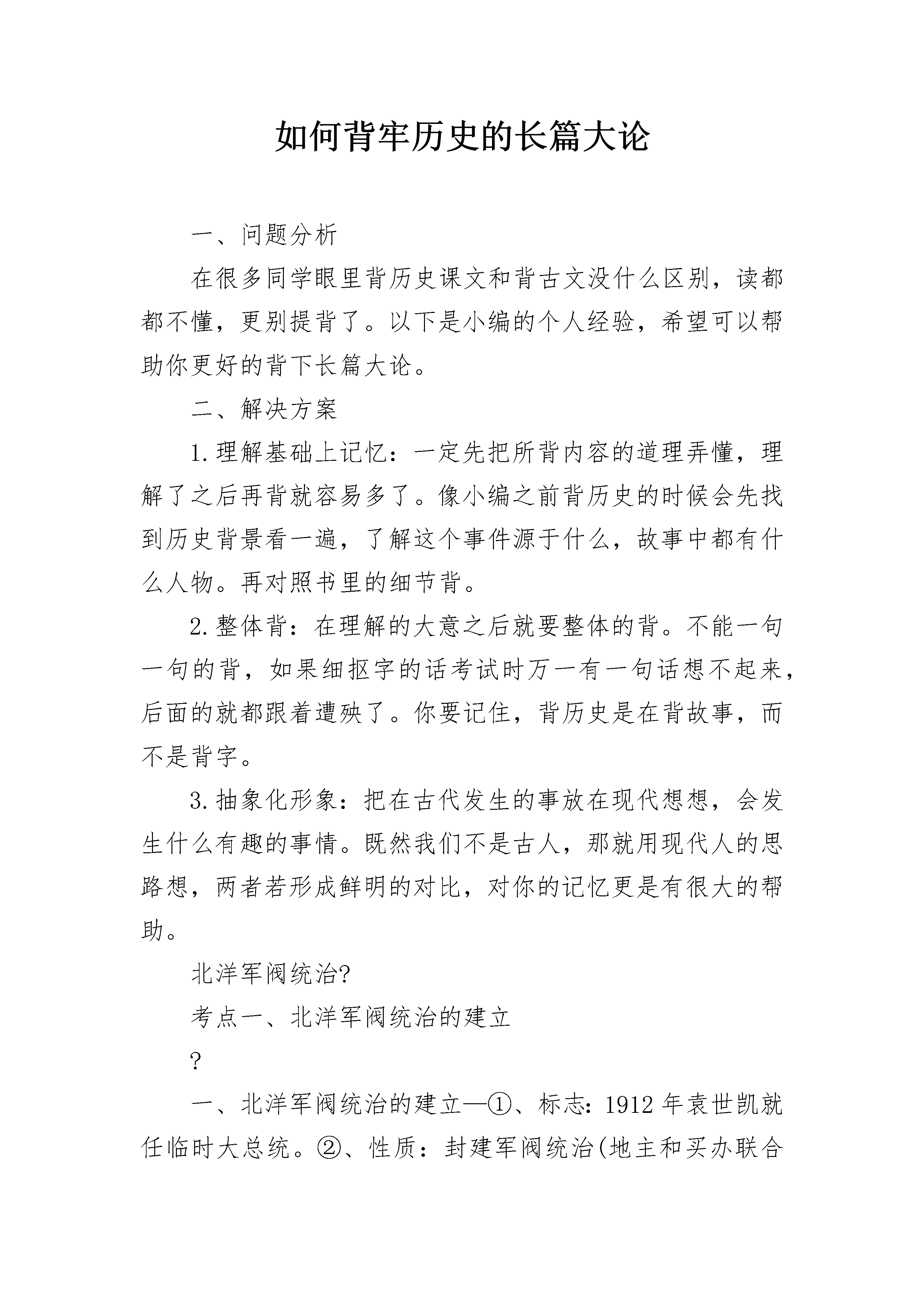 如何背牢历史的长篇大论

一、问题分析

在很多同学眼里背历史课文和背古文没什么区别，读都都不懂，更别提背了。以下是小编的个人经验，希望可以帮助你更好的背下长篇大论。

二、解决方案

1.理解基础上记忆：一定先把所背内容的道理弄懂，理解了之后再背就容易多了。像小编之前背历史的时候会先找到历史背景看一遍，了解这个事件源于什么，故事中都有什么人物。再对照书里的细节背。

2.整体背：在理解的大意之后就要整体的背。不能一句一句的背，如果细抠字的话考试时万一有一句话想不起来，后面的就都跟着遭殃了。你要记住，背历史是在背故事，而不是背字。

3.抽象化形象：把在古代发生的事放在现代想想，会发生什么有趣的事情。既然我们不是古人，那就用现代人的思路想，两者若形成鲜明的对比，对你的记忆更是有很大的帮助。

北洋军阀统治?

考点一、北洋军阀统治的建立

?

一、北洋军阀统治的建立—①、标志：1912年袁世凯就任临时大总统。②、性质：封建军阀统治(地主和买办联合